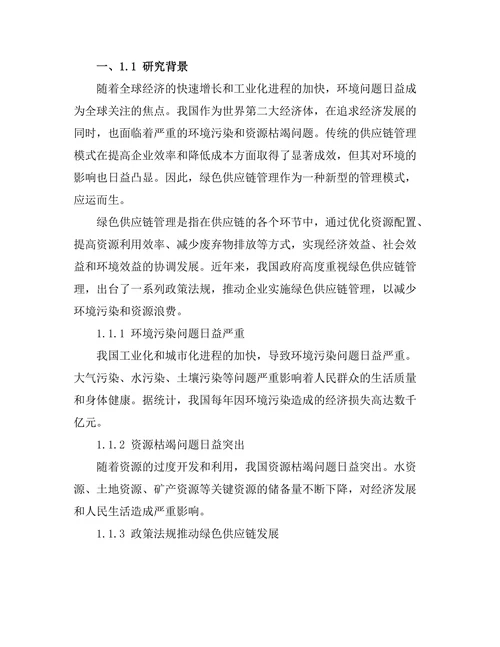 一、1.1 研究背景

随着全球经济的快速增长和工业化进程的加快，环境问题日益成为全球关注的焦点。我国作为世界第二大经济体，在追求经济发展的同时，也面临着严重的环境污染和资源枯竭问题。传统的供应链管理模式在提高企业效率和降低成本方面取得了显著成效，但其对环境的影响也日益凸显。因此，绿色供应链管理作为一种新型的管理模式，应运而生。

绿色供应链管理是指在供应链的各个环节中，通过优化资源配置、提高资源利用效率、减少废弃物排放等方式，实现经济效益、社会效益和环境效益的协调发展。近年来，我国政府高度重视绿色供应链管理，出台了一系列政策法规，推动企业实施绿色供应链管理，以减少环境污染和资源浪费。

1.1.1 环境污染问题日益严重

我国工业化和城市化进程的加快，导致环境污染问题日益严重。大气污染、水污染、土壤污染等问题严重影响着人民群众的生活质量和身体健康。据统计，我国每年因环境污染造成的经济损失高达数千亿元。

1.1.2 资源枯竭问题日益突出

随着资源的过度开发和利用，我国资源枯竭问题日益突出。水资源、土地资源、矿产资源等关键资源的储备量不断下降，对经济发展和人民生活造成严重影响。

1.1.3 政策法规推动绿色供应链发展